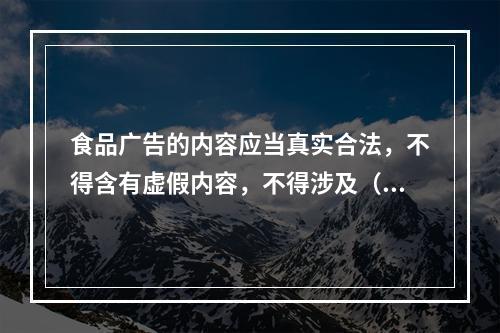 食品广告的内容应当真实合法，不得含有虚假内容，不得涉及（...